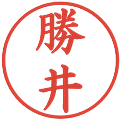 勝井